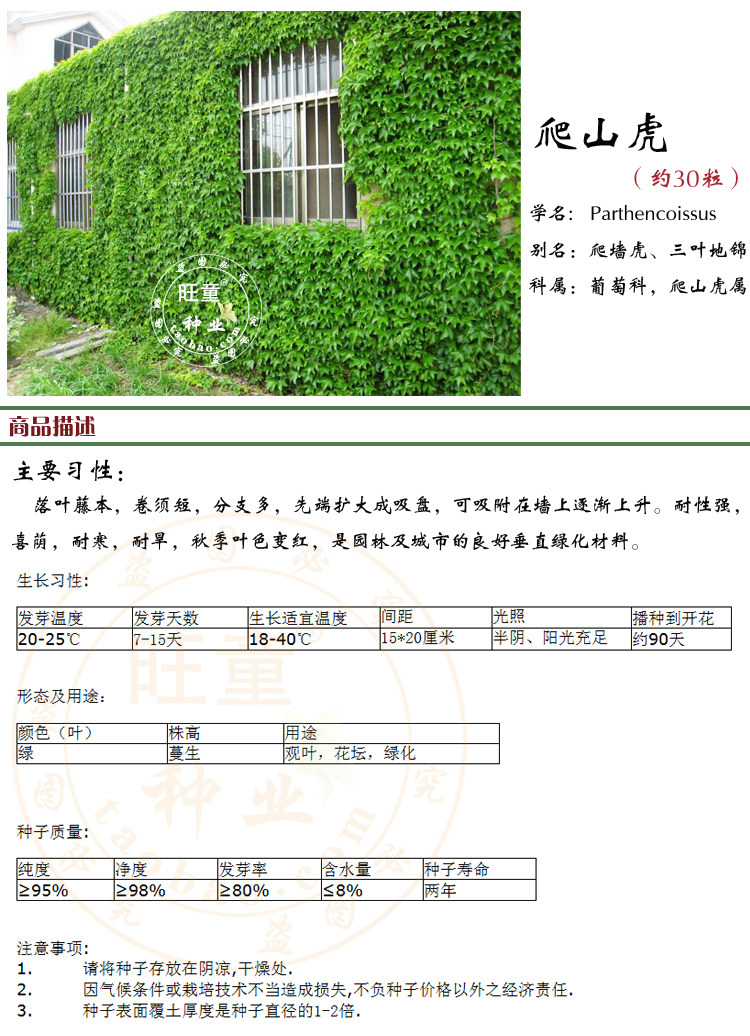 旺童
种业
taobao.com

爬山虎
（约30粒）
学名：Parthencoissus
别名：爬墙虎、三叶地锦
科属：葡萄科，爬山虎属

商品描述

主要习性：
落叶藤本，卷须短，分支多，先端扩大成吸盘，可吸附在墙上逐渐上升。耐性强，喜荫，耐寒，耐旱，秋季叶色变红，是园林及城市的良好垂直绿化材料。

生长习性：

| 发芽温度 | 发芽天数 | 生长适宜温度 | 间距 | 光照 | 播种到开花 |
|---|---|---|---|---|---|
| 20-25℃ | 7-15天 | 18-40℃ | 15*20厘米 | 半阴、阳光充足 | 约90天 |

形态及用途：

| 颜色（叶） | 株高 | 用途 |
|---|---|---|
| 绿 | 蔓生 | 观叶，花坛，绿化 |

种子质量：

| 纯度 | 净度 | 发芽率 | 含水量 | 种子寿命 |
|---|---|---|---|---|
| ≥95% | ≥98% | ≥80% | ≤8% | 两年 |

注意事项：
1. 请将种子存放在阴凉,干燥处.
2. 因气候条件或栽培技术不当造成损失,不负种子价格以外之经济责任.
3. 种子表面覆土厚度是种子直径的1-2倍.